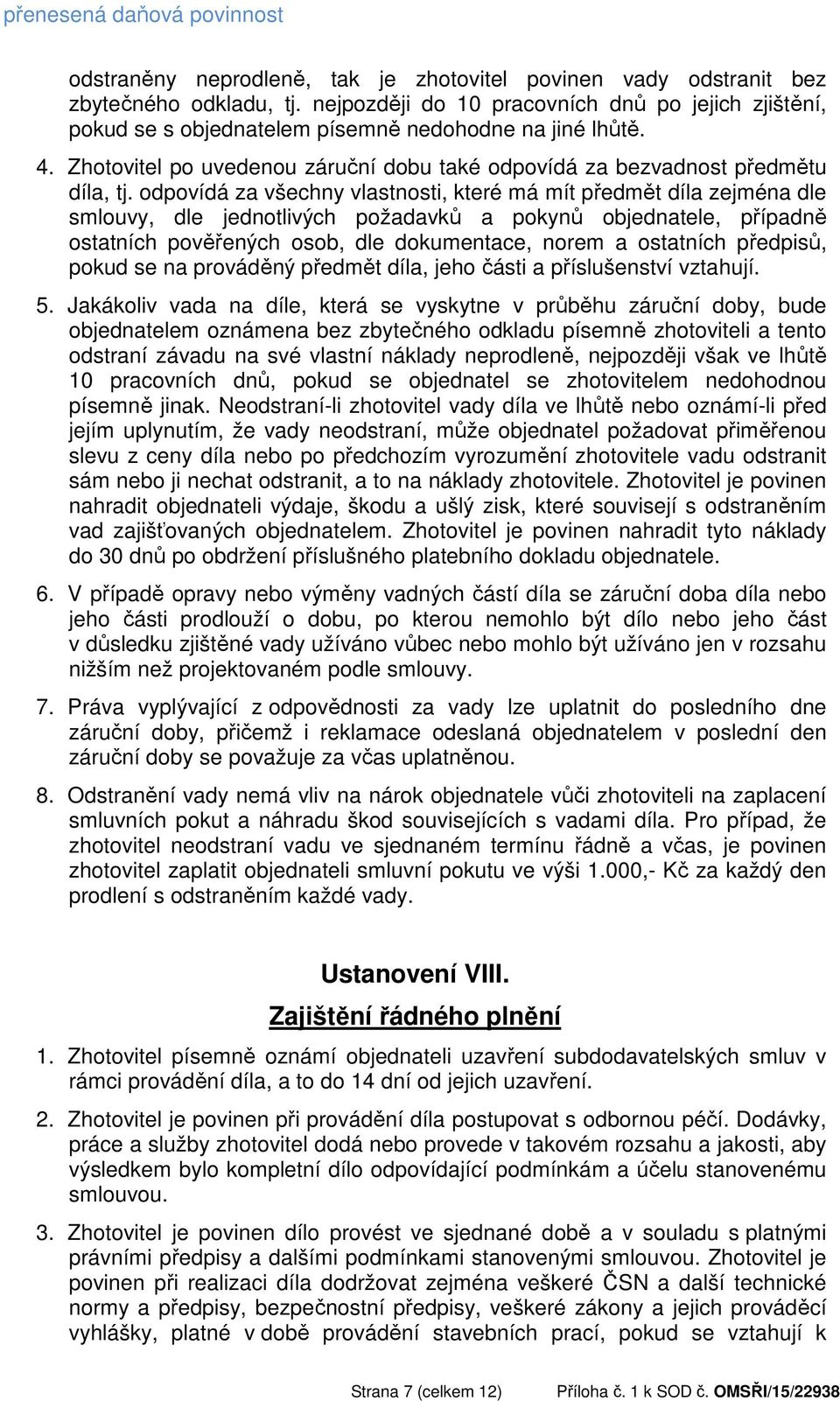 přenesená daňová povinnost

odstraněny neprodleně, tak je zhotovitel povinen vady odstranit bez zbytečného odkladu, tj. nejpozději do 10 pracovních dnů po jejich zjištění, pokud se s objednatelem písemně nedohodne na jiné lhůtě.

4. Zhotovitel po uvedenou záruční dobu také odpovídá za bezvadnost předmětu díla, tj. odpovídá za všechny vlastnosti, které má mít předmět díla zejména dle smlouvy, dle jednotlivých požadavků a pokynů objednatele, případně ostatních pověřených osob, dle dokumentace, norem a ostatních předpisů, pokud se na prováděný předmět díla, jeho části a příslušenství vztahují.

5. Jakákoliv vada na díle, která se vyskytne v průběhu záruční doby, bude objednatelem oznámena bez zbytečného odkladu písemně zhotoviteli a tento odstraní závadu na své vlastní náklady neprodleně, nejpozději však ve lhůtě 10 pracovních dnů, pokud se objednatel se zhotovitelem nedohodnou písemně jinak. Neodstraní-li zhotovitel vady díla ve lhůtě nebo oznámí-li před jejím uplynutím, že vady neodstraní, může objednatel požadovat přiměřenou slevu z ceny díla nebo po předchozím vyrozumění zhotovitele vadu odstranit sám nebo ji nechat odstranit, a to na náklady zhotovitele. Zhotovitel je povinen nahradit objednateli výdaje, škodu a ušlý zisk, které souvisejí s odstraněním vad zajišťovaných objednatelem. Zhotovitel je povinen nahradit tyto náklady do 30 dnů po obdržení příslušného platebního dokladu objednatele.

6. V případě opravy nebo výměny vadných částí díla se záruční doba díla nebo jeho části prodlouží o dobu, po kterou nemohlo být dílo nebo jeho část v důsledku zjištěné vady užíváno vůbec nebo mohlo být užíváno jen v rozsahu nižším než projektovaném podle smlouvy.

7. Práva vyplývající z odpovědnosti za vady lze uplatnit do posledního dne záruční doby, přičemž i reklamace odeslaná objednatelem v poslední den záruční doby se považuje za včas uplatněnou.

8. Odstranění vady nemá vliv na nárok objednatele vůči zhotoviteli na zaplacení smluvních pokut a náhradu škod souvisejících s vadami díla. Pro případ, že zhotovitel neodstraní vadu ve sjednaném termínu řádně a včas, je povinen zhotovitel zaplatit objednateli smluvní pokutu ve výši 1.000,- Kč za každý den prodlení s odstraněním každé vady.

Ustanovení VIII.
Zajištění řádného plnění

1. Zhotovitel písemně oznámí objednateli uzavření subdodavatelských smluv v rámci provádění díla, a to do 14 dní od jejich uzavření.

2. Zhotovitel je povinen při provádění díla postupovat s odbornou péčí. Dodávky, práce a služby zhotovitel dodá nebo provede v takovém rozsahu a jakosti, aby výsledkem bylo kompletní dílo odpovídající podmínkám a účelu stanovenému smlouvou.

3. Zhotovitel je povinen dílo provést ve sjednané době a v souladu s platnými právními předpisy a dalšími podmínkami stanovenými smlouvou. Zhotovitel je povinen při realizaci díla dodržovat zejména veškeré ČSN a další technické normy a předpisy, bezpečnostní předpisy, veškeré zákony a jejich prováděcí vyhlášky, platné v době provádění stavebních prací, pokud se vztahují k

Strana 7 (celkem 12) Příloha č. 1 k SOD č. OMSŘI/15/22938